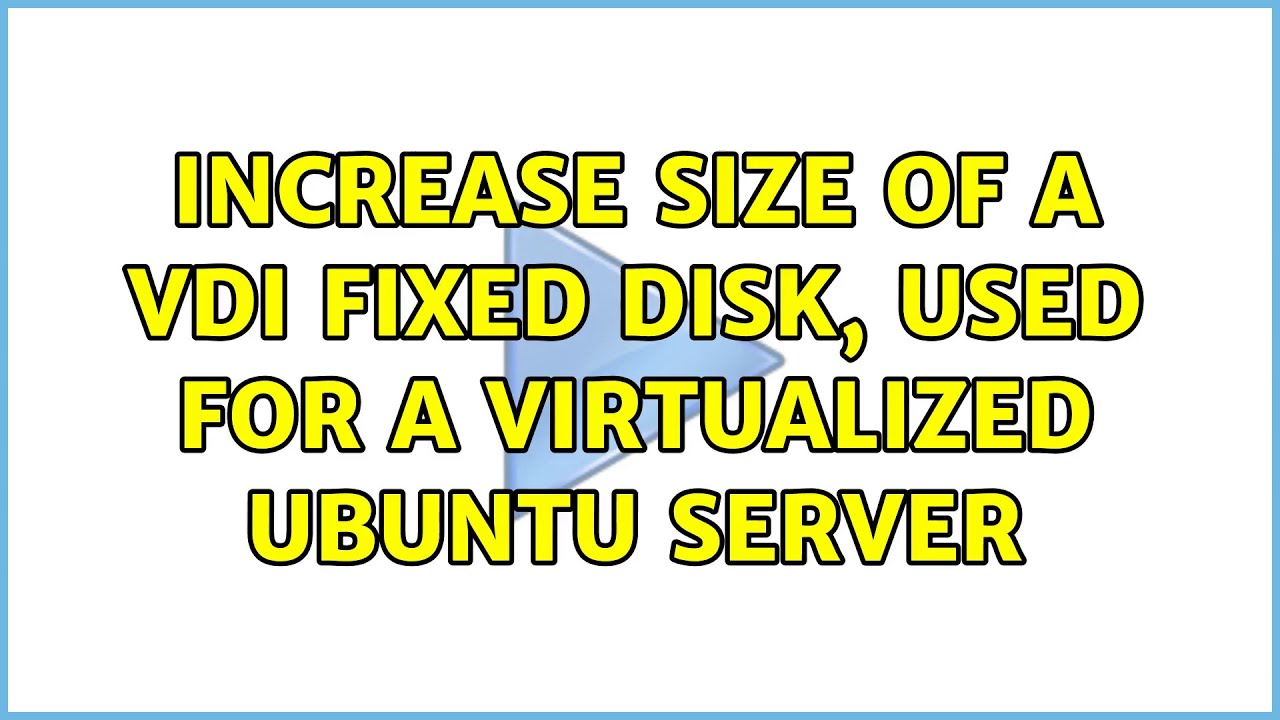 INCREASE SIZE OF A VDI FIXED DISK, USED FOR A VIRTUALIZED UBUNTU SERVER